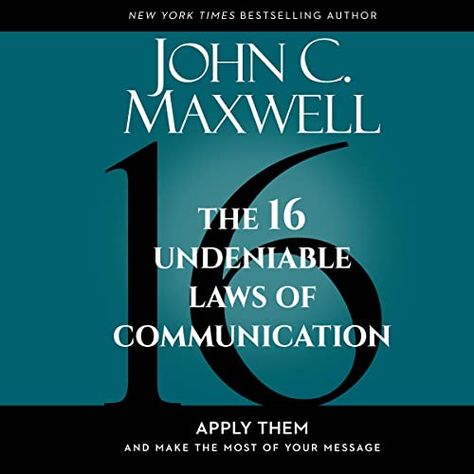 NEW YORK TIMES BESTSELLING AUTHOR

JOHN C. MAXWELL

16

THE 16 UNDENIABLE LAWS OF COMMUNICATION

APPLY THEM

AND MAKE THE MOST OF YOUR MESSAGE